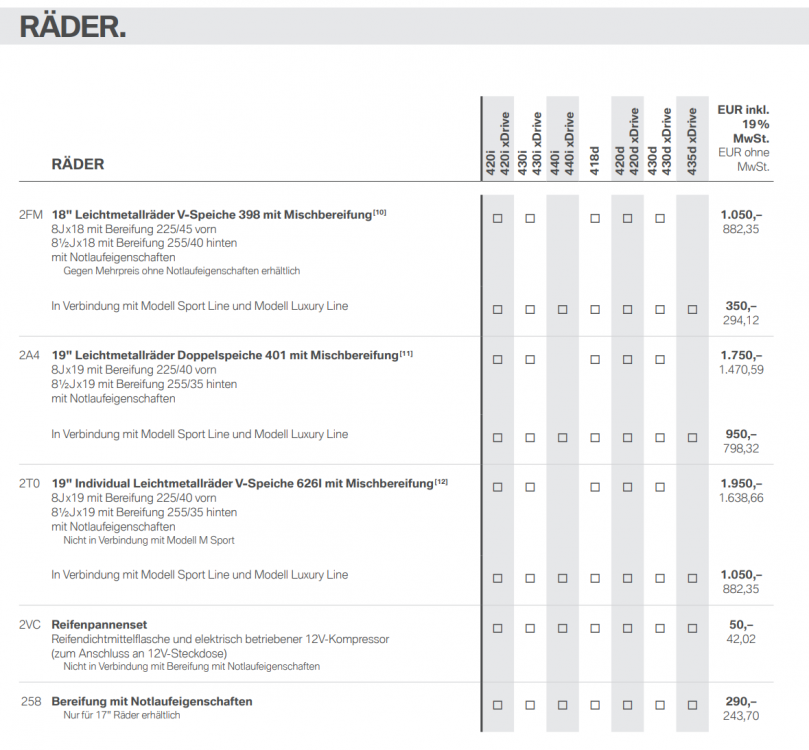 RÄDER.

| | RÄDER | 420i 420i xDrive | 430i 430i xDrive | 440i 440i xDrive | 418d | 420d 420d xDrive | 430d 430d xDrive | 435d xDrive | EUR inkl. 19% MwSt. EUR ohne MwSt. |
|---|---|---|---|---|---|---|---|---|---|
| 2FM | **18" Leichtmetallräder V-Speiche 398 mit Mischbereifung**$^{[10]}$ 8Jx18 mit Bereifung 225/45 vorn 8½Jx18 mit Bereifung 255/40 hinten mit Notlaufeigenschaften Gegen Mehrpreis ohne Notlaufeigenschaften erhältlich | ☐ | ☐ | | ☐ | ☐ | ☐ | | **1.050,–** 882,35 |
| | In Verbindung mit Modell Sport Line und Modell Luxury Line | ☐ | ☐ | ☐ | ☐ | ☐ | ☐ | ☐ | **350,–** 294,12 |
| 2A4 | **19" Leichtmetallräder Doppelspeiche 401 mit Mischbereifung**$^{[11]}$ 8Jx19 mit Bereifung 225/40 vorn 8½Jx19 mit Bereifung 255/35 hinten mit Notlaufeigenschaften | ☐ | ☐ | | ☐ | ☐ | ☐ | | **1.750,–** 1.470,59 |
| | In Verbindung mit Modell Sport Line und Modell Luxury Line | ☐ | ☐ | ☐ | ☐ | ☐ | ☐ | ☐ | **950,–** 798,32 |
| 2T0 | **19" Individual Leichtmetallräder V-Speiche 626I mit Mischbereifung**$^{[12]}$ 8Jx19 mit Bereifung 225/40 vorn 8½Jx19 mit Bereifung 255/35 hinten mit Notlaufeigenschaften Nicht in Verbindung mit Modell M Sport | ☐ | ☐ | | ☐ | ☐ | ☐ | | **1.950,–** 1.638,66 |
| | In Verbindung mit Modell Sport Line und Modell Luxury Line | ☐ | ☐ | ☐ | ☐ | ☐ | ☐ | ☐ | **1.050,–** 882,35 |
| 2VC | **Reifenpannenset** Reifendichtmittelflasche und elektrisch betriebener 12V-Kompressor (zum Anschluss an 12V-Steckdose) Nicht in Verbindung mit Bereifung mit Notlaufeigenschaften | ☐ | ☐ | ☐ | ☐ | ☐ | ☐ | ☐ | **50,–** 42,02 |
| 258 | **Bereifung mit Notlaufeigenschaften** Nur für 17" Räder erhältlich | ☐ | ☐ | ☐ | ☐ | ☐ | ☐ | ☐ | **290,–** 243,70 |